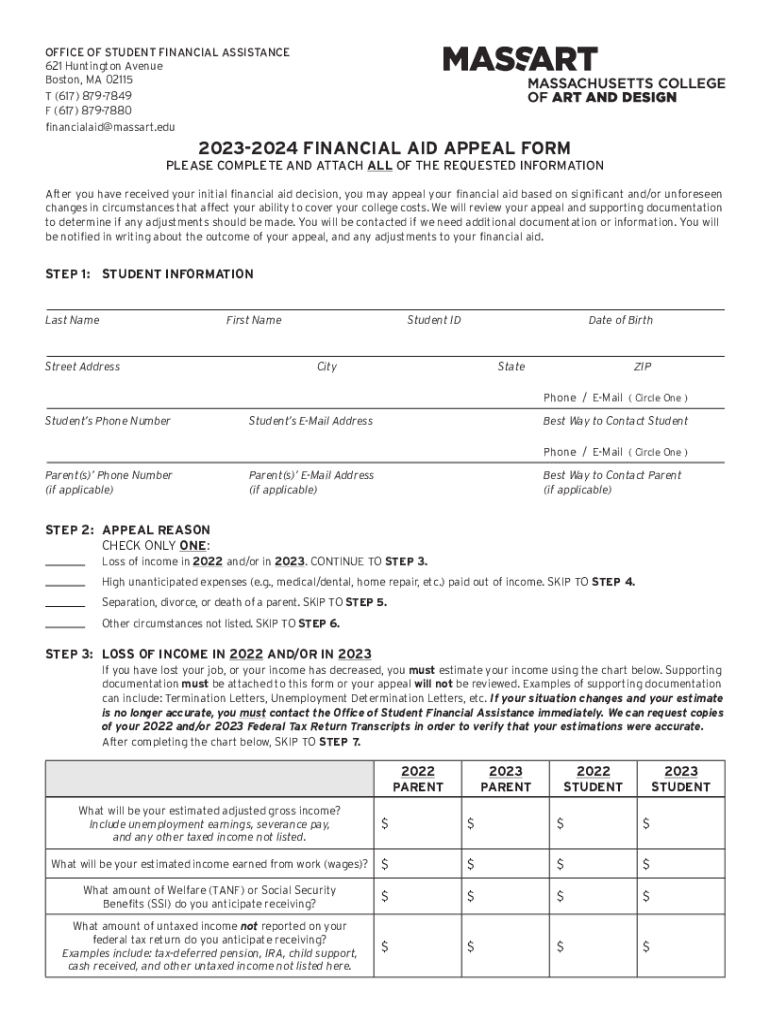 OFFICE OF STUDENT FINANCIAL ASSISTANCE
621 Huntington Avenue
Boston, MA 02115
T (617) 879-7849
F (617) 879-7880
financialaid@massart.edu

MASSART
MASSACHUSETTS COLLEGE OF ART AND DESIGN

2023-2024 FINANCIAL AID APPEAL FORM

PLEASE COMPLETE AND ATTACH ALL OF THE REQUESTED INFORMATION

After you have received your initial financial aid decision, you may appeal your financial aid based on significant and/or unforeseen changes in circumstances that affect your ability to cover your college costs. We will review your appeal and supporting documentation to determine if any adjustments should be made. You will be contacted if we need additional documentation or information. You will be notified in writing about the outcome of your appeal, and any adjustments to your financial aid.

STEP 1: STUDENT INFORMATION

Last Name First Name Student ID Date of Birth

Street Address City State ZIP

Phone / E-Mail ( Circle One )

Student's Phone Number Student's E-Mail Address Best Way to Contact Student

Phone / E-Mail ( Circle One )

Parent(s)' Phone Number (if applicable) Parent(s)' E-Mail Address (if applicable) Best Way to Contact Parent (if applicable)

STEP 2: APPEAL REASON
CHECK ONLY ONE:

Loss of income in 2022 and/or in 2023. CONTINUE TO STEP 3.

High unanticipated expenses (e.g., medical/dental, home repair, etc.) paid out of income. SKIP TO STEP 4.

Separation, divorce, or death of a parent. SKIP TO STEP 5.

Other circumstances not listed. SKIP TO STEP 6.

STEP 3: LOSS OF INCOME IN 2022 AND/OR IN 2023

If you have lost your job, or your income has decreased, you must estimate your income using the chart below. Supporting documentation must be attached to this form or your appeal will not be reviewed. Examples of supporting documentation can include: Termination Letters, Unemployment Determination Letters, etc. If your situation changes and your estimate is no longer accurate, you must contact the Office of Student Financial Assistance immediately. We can request copies of your 2022 and/or 2023 Federal Tax Return Transcripts in order to verify that your estimations were accurate.
After completing the chart below, SKIP TO STEP 7.

| | 2022 PARENT | 2023 PARENT | 2022 STUDENT | 2023 STUDENT |
|---|---|---|---|---|
| What will be your estimated adjusted gross income? Include unemployment earnings, severance pay, and any other taxed income not listed. | $ | $ | $ | $ |
| What will be your estimated income earned from work (wages)? | $ | $ | $ | $ |
| What amount of Welfare (TANF) or Social Security Benefits (SSI) do you anticipate receiving? | $ | $ | $ | $ |
| What amount of untaxed income not reported on your federal tax return do you anticipate receiving? Examples include: tax-deferred pension, IRA, child support, cash received, and other untaxed income not listed here. | $ | $ | $ | $ |